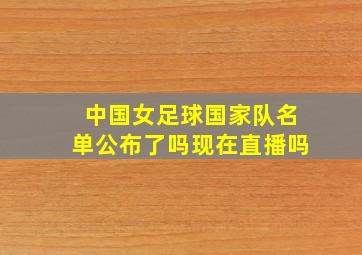 中国女足球国家队名单公布了吗现在直播吗